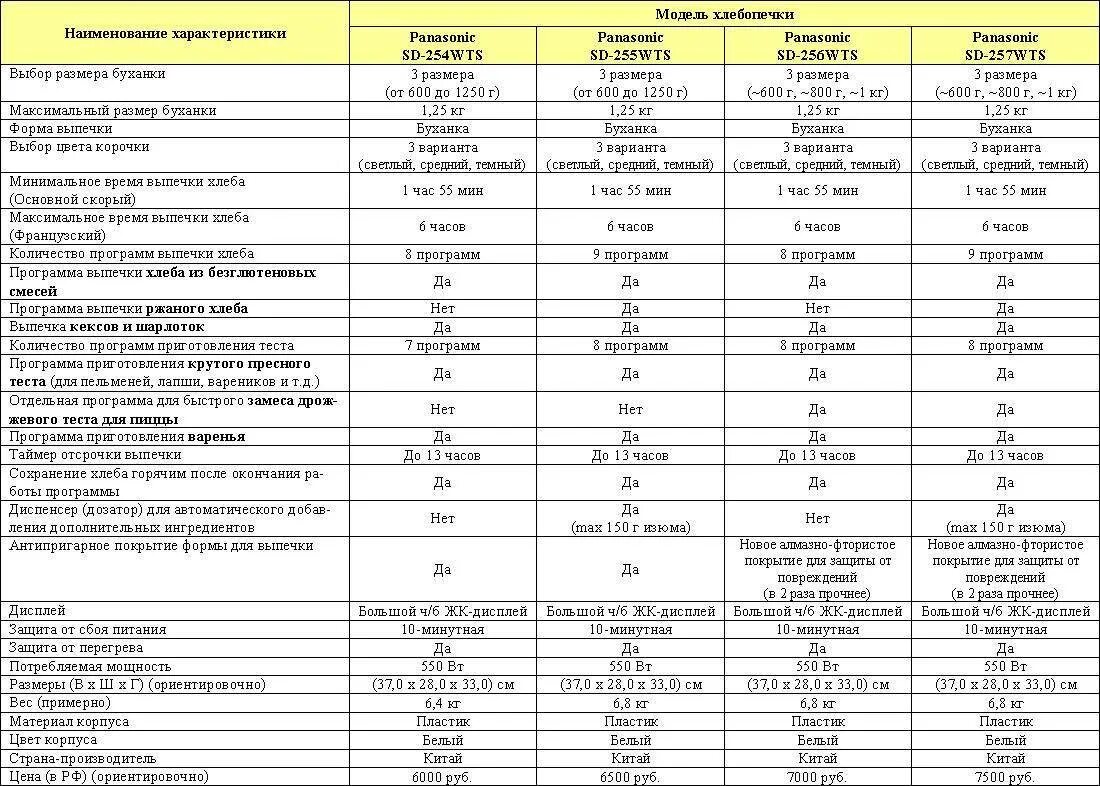 | Наименование характеристики | Модель хлебопечки | | | |
|---|---|---|---|---|
| | Panasonic SD-254WTS | Panasonic SD-255WTS | Panasonic SD-256WTS | Panasonic SD-257WTS |
| Выбор размера буханки | 3 размера (от 600 до 1250 г) | 3 размера (от 600 до 1250 г) | 3 размера (~600 г, ~800 г, ~1 кг) | 3 размера (~600 г, ~800 г, ~1 кг) |
| Максимальный размер буханки | 1,25 кг | 1,25 кг | 1,25 кг | 1,25 кг |
| Форма выпечки | Буханка | Буханка | Буханка | Буханка |
| Выбор цвета корочки | 3 варианта (светлый, средний, темный) | 3 варианта (светлый, средний, темный) | 3 варианта (светлый, средний, темный) | 3 варианта (светлый, средний, темный) |
| Минимальное время выпечки хлеба (Основной скорый) | 1 час 55 мин | 1 час 55 мин | 1 час 55 мин | 1 час 55 мин |
| Максимальное время выпечки хлеба (Французский) | 6 часов | 6 часов | 6 часов | 6 часов |
| Количество программ выпечки хлеба | 8 программ | 9 программ | 8 программ | 9 программ |
| Программа выпечки хлеба из безглютеновых смесей | Да | Да | Да | Да |
| Программа выпечки ржаного хлеба | Нет | Да | Нет | Да |
| Выпечка кексов и шарлоток | Да | Да | Да | Да |
| Количество программ приготовления теста | 7 программ | 8 программ | 8 программ | 8 программ |
| Программа приготовления крутого пресного теста (для пельменей, лапши, вареников и т.д.) | Да | Да | Да | Да |
| Отдельная программа для быстрого замеса дрожжевого теста для пиццы | Нет | Нет | Да | Да |
| Программа приготовления варенья | Да | Да | Да | Да |
| Таймер отсрочки выпечки | До 13 часов | До 13 часов | До 13 часов | До 13 часов |
| Сохранение хлеба горячим после окончания работы программы | Да | Да | Да | Да |
| Диспенсер (дозатор) для автоматического добавления дополнительных ингредиентов | Нет | Да (max 150 г изюма) | Нет | Да (max 150 г изюма) |
| Антипригарное покрытие формы для выпечки | Да | Да | Новое алмазно-фтористое покрытие для защиты от повреждений (в 2 раза прочнее) | Новое алмазно-фтористое покрытие для защиты от повреждений (в 2 раза прочнее) |
| Дисплей | Большой ч/б ЖК-дисплей | Большой ч/б ЖК-дисплей | Большой ч/б ЖК-дисплей | Большой ч/б ЖК-дисплей |
| Защита от сбоя питания | 10-минутная | 10-минутная | 10-минутная | 10-минутная |
| Защита от перегрева | Да | Да | Да | Да |
| Потребляемая мощность | 550 Вт | 550 Вт | 550 Вт | 550 Вт |
| Размеры (В х Ш х Г) (ориентировочно) | (37,0 х 28,0 х 33,0) см | (37,0 х 28,0 х 33,0) см | (37,0 х 28,0 х 33,0) см | (37,0 х 28,0 х 33,0) см |
| Вес (примерно) | 6,4 кг | 6,8 кг | 6,8 кг | 6,8 кг |
| Материал корпуса | Пластик | Пластик | Пластик | Пластик |
| Цвет корпуса | Белый | Белый | Белый | Белый |
| Страна-производитель | Китай | Китай | Китай | Китай |
| Цена (в РФ) (ориентировочно) | 6000 руб. | 6500 руб. | 7000 руб. | 7500 руб. |